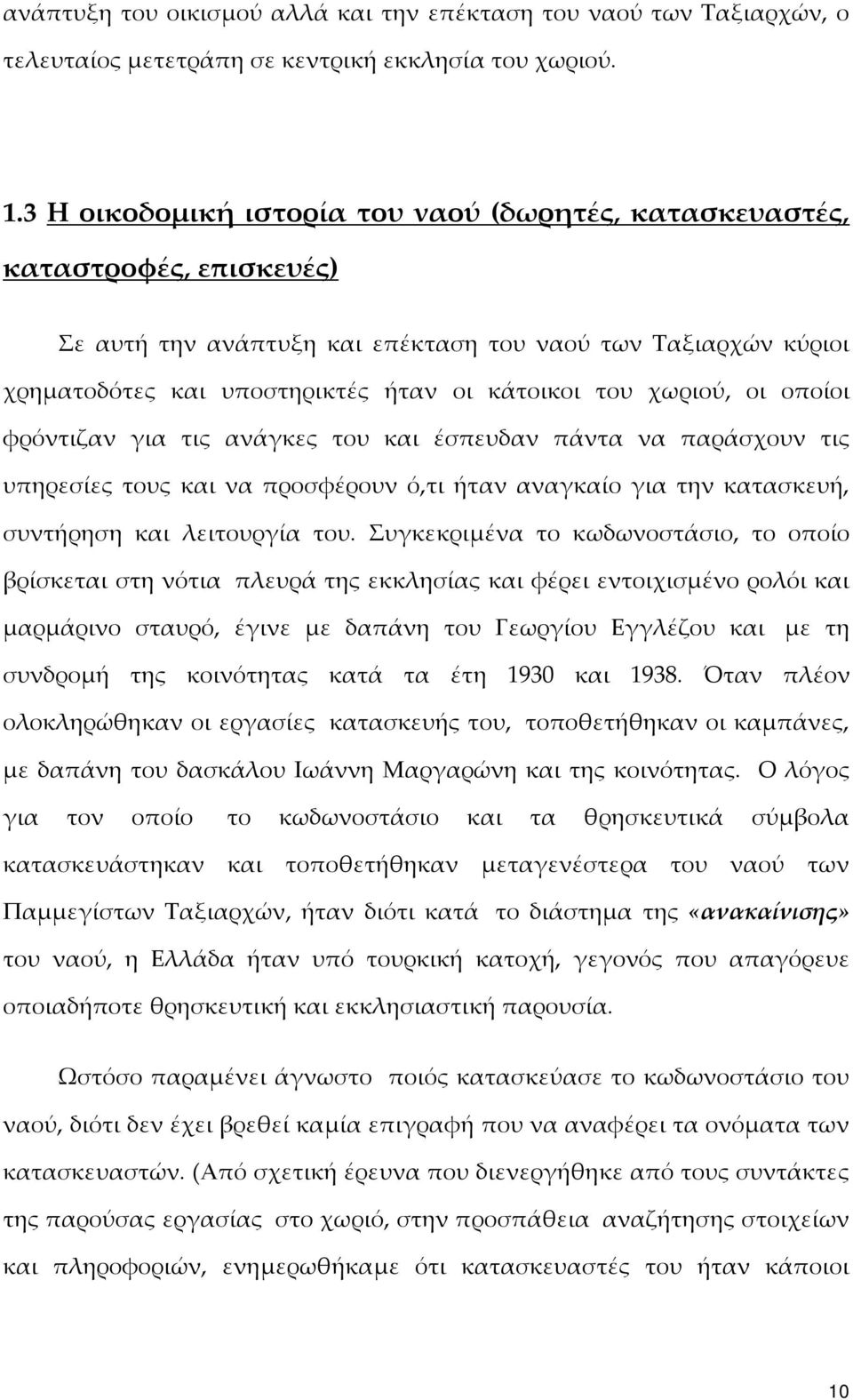 ανάπτυξη του οικισμού αλλά και την επέκταση του ναού των Ταξιαρχών, ο τελευταίος μετετράπη σε κεντρική εκκλησία του χωριού.

1.3 Η οικοδομική ιστορία του ναού (δωρητές, κατασκευαστές, καταστροφές, επισκευές)

Σε αυτή την ανάπτυξη και επέκταση του ναού των Ταξιαρχών κύριοι χρηματοδότες και υποστηρικτές ήταν οι κάτοικοι του χωριού, οι οποίοι φρόντιζαν για τις ανάγκες του και έσπευδαν πάντα να παράσχουν τις υπηρεσίες τους και να προσφέρουν ό,τι ήταν αναγκαίο για την κατασκευή, συντήρηση και λειτουργία του. Συγκεκριμένα το κωδωνοστάσιο, το οποίο βρίσκεται στη νότια πλευρά της εκκλησίας και φέρει εντοιχισμένο ρολόι και μαρμάρινο σταυρό, έγινε με δαπάνη του Γεωργίου Εγγλέζου και με τη συνδρομή της κοινότητας κατά τα έτη 1930 και 1938. Όταν πλέον ολοκληρώθηκαν οι εργασίες κατασκευής του, τοποθετήθηκαν οι καμπάνες, με δαπάνη του δασκάλου Ιωάννη Μαργαρώνη και της κοινότητας. Ο λόγος για τον οποίο το κωδωνοστάσιο και τα θρησκευτικά σύμβολα κατασκευάστηκαν και τοποθετήθηκαν μεταγενέστερα του ναού των Παμμεγίστων Ταξιαρχών, ήταν διότι κατά το διάστημα της «ανακαίνισης» του ναού, η Ελλάδα ήταν υπό τουρκική κατοχή, γεγονός που απαγόρευε οποιαδήποτε θρησκευτική και εκκλησιαστική παρουσία.

Ωστόσο παραμένει άγνωστο ποιός κατασκεύασε το κωδωνοστάσιο του ναού, διότι δεν έχει βρεθεί καμία επιγραφή που να αναφέρει τα ονόματα των κατασκευαστών. (Από σχετική έρευνα που διενεργήθηκε από τους συντάκτες της παρούσας εργασίας στο χωριό, στην προσπάθεια αναζήτησης στοιχείων και πληροφοριών, ενημερωθήκαμε ότι κατασκευαστές του ήταν κάποιοι

10